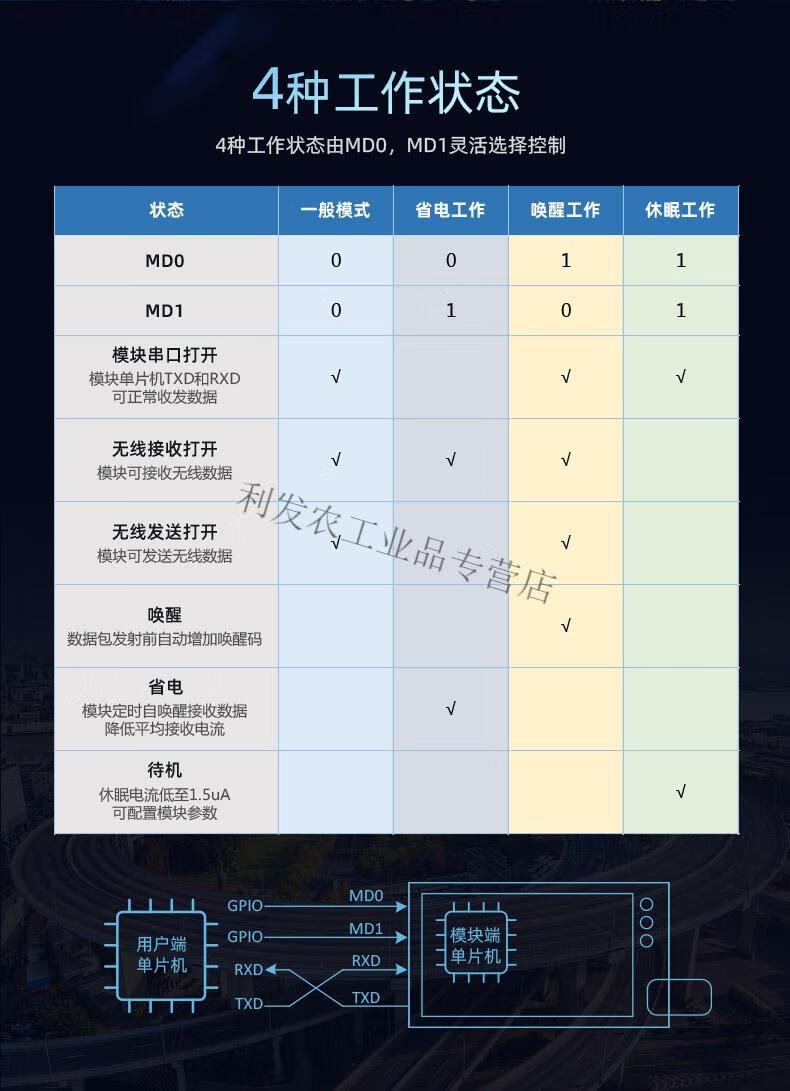 4种工作状态

4种工作状态由MD0，MD1灵活选择控制

| 状态 | 一般模式 | 省电工作 | 唤醒工作 | 休眠工作 |
|---|---|---|---|---|
| MD0 | 0 | 0 | 1 | 1 |
| MD1 | 0 | 1 | 0 | 1 |
| 模块串口打开 模块单片机TXD和RXD 可正常收发数据 | √ |  | √ | √ |
| 无线接收打开 模块可接收无线数据 | √ | √ | √ |  |
| 无线发送打开 模块可发送无线数据 | √ |  | √ |  |
| 唤醒 数据包发射前自动增加唤醒码 |  |  | √ |  |
| 省电 模块定时自唤醒接收数据 降低平均接收电流 |  | √ |  |  |
| 待机 休眠电流低至1.5uA 可配置模块参数 |  |  |  | √ |

利发农工业品专营店

用户端 单片机

GPIO
GPIO
RXD
TXD

MD0
MD1
RXD
TXD

模块端 单片机